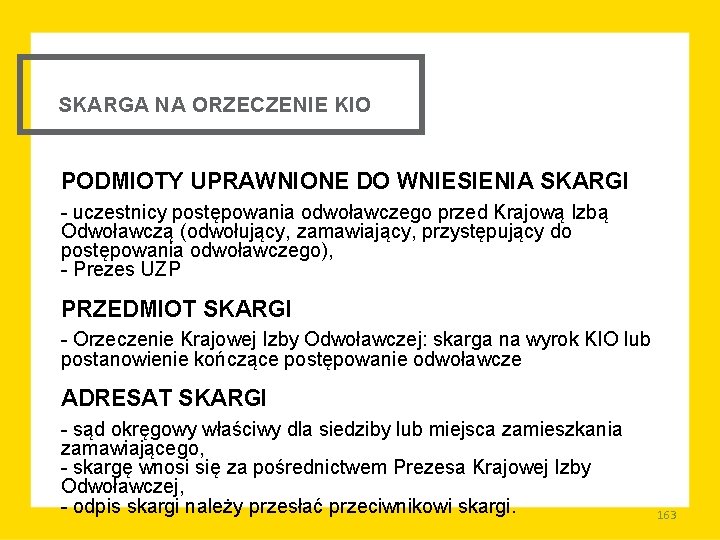 SKARGA NA ORZECZENIE KIO

PODMIOTY UPRAWNIONE DO WNIESIENIA SKARGI

- uczestnicy postępowania odwoławczego przed Krajową Izbą Odwoławczą (odwołujący, zamawiający, przystępujący do postępowania odwoławczego),
- Prezes UZP

PRZEDMIOT SKARGI

- Orzeczenie Krajowej Izby Odwoławczej: skarga na wyrok KIO lub postanowienie kończące postępowanie odwoławcze

ADRESAT SKARGI

- sąd okręgowy właściwy dla siedziby lub miejsca zamieszkania zamawiającego,
- skargę wnosi się za pośrednictwem Prezesa Krajowej Izby Odwoławczej,
- odpis skargi należy przesłać przeciwnikowi skargi.

163